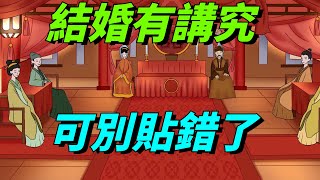 結婚有講究

可別貼錯了